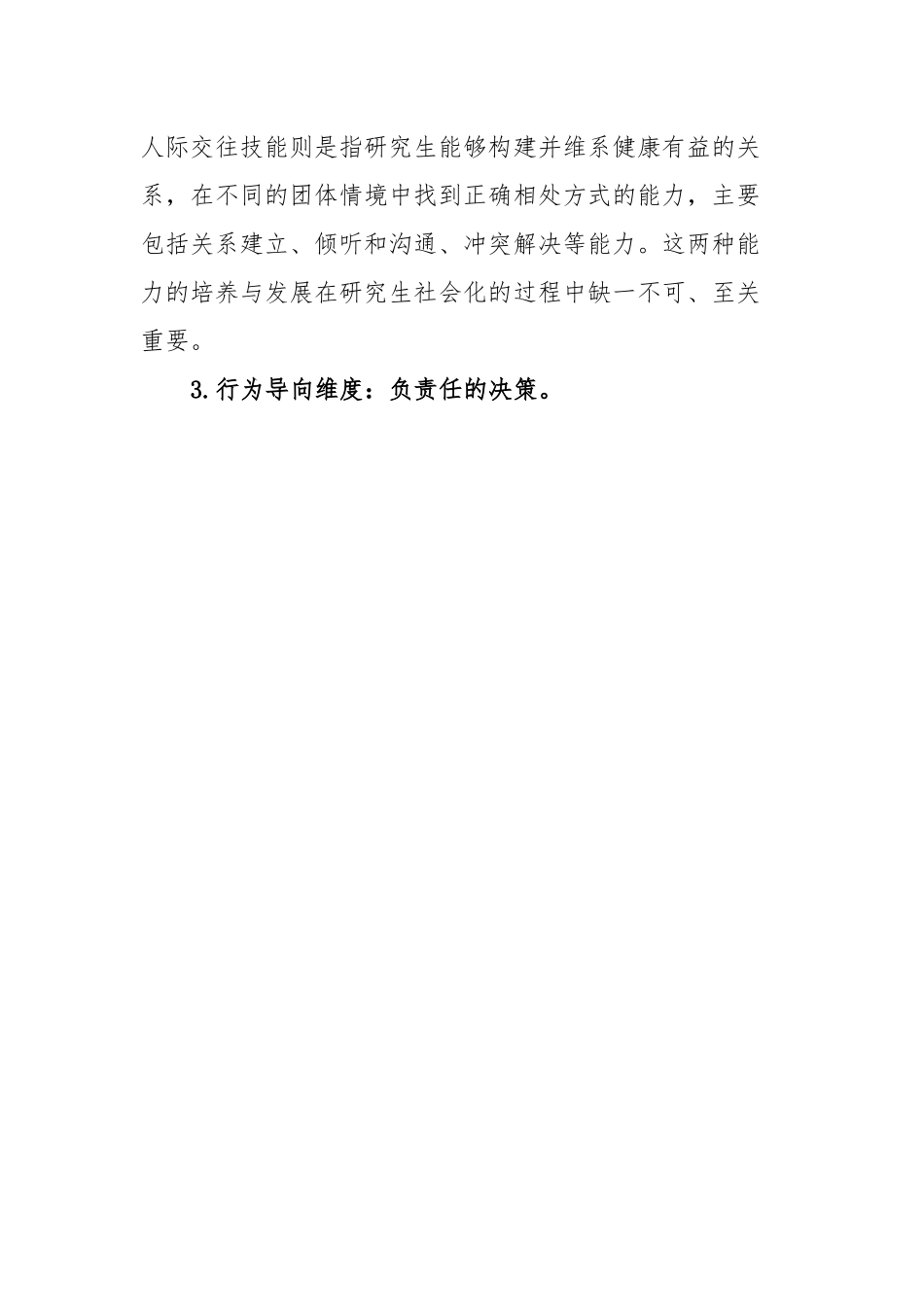 人际交往技能则是指研究生能够构建并维系健康有益的关系，在不同的团体情境中找到正确相处方式的能力，主要包括关系建立、倾听和沟通、冲突解决等能力。这两种能力的培养与发展在研究生社会化的过程中缺一不可、至关重要。

3.行为导向维度：负责任的决策。